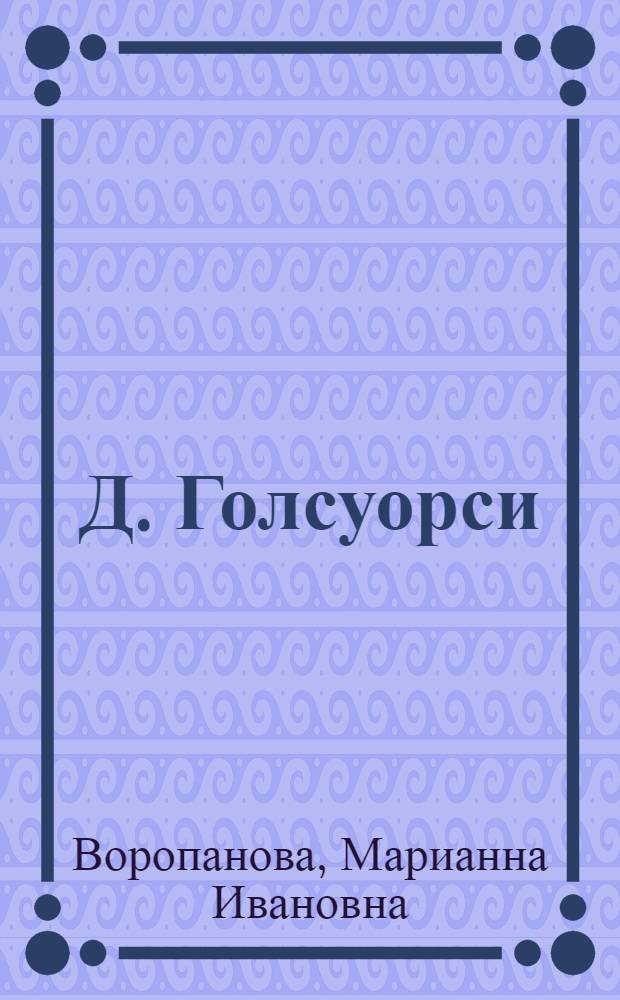 Д. Голсуорси

Воропанова, Марианна Ивановна